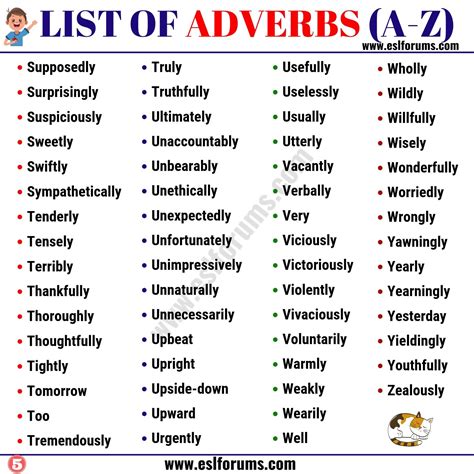 LIST OF ADVERBS (A-Z)
www.eslforums.com

- Supposedly
- Surprisingly
- Suspiciously
- Sweetly
- Swiftly
- Sympathetically
- Tenderly
- Tensely
- Terribly
- Thankfully
- Thoroughly
- Thoughtfully
- Tightly
- Tomorrow
- Too
- Tremendously

- Truly
- Truthfully
- Ultimately
- Unaccountably
- Unbearably
- Unethically
- Unexpectedly
- Unfortunately
- Unimpressively
- Unnaturally
- Unnecessarily
- Upbeat
- Upright
- Upside-down
- Upward
- Urgently

- Usefully
- Uselessly
- Usually
- Utterly
- Vacantly
- Verbally
- Very
- Viciously
- Victoriously
- Violently
- Vivaciously
- Voluntarily
- Warmly
- Weakly
- Wearily
- Well

- Wholly
- Wildly
- Willfully
- Wisely
- Wonderfully
- Worriedly
- Wrongly
- Yawningly
- Yearly
- Yearningly
- Yesterday
- Yieldingly
- Youthfully
- Zealously

www.eslforums.com

5

www.eslforums.com